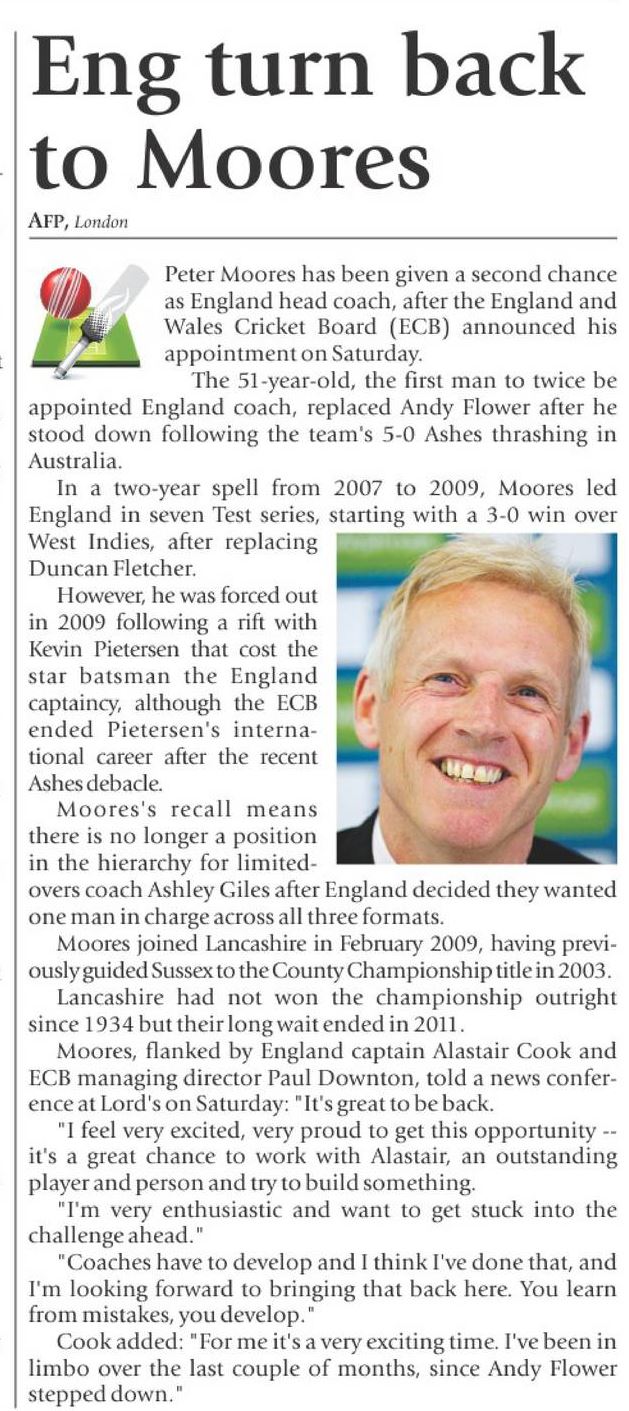 Eng turn back to Moores

AFP, London

Peter Moores has been given a second chance as England head coach, after the England and Wales Cricket Board (ECB) announced his appointment on Saturday.

The 51-year-old, the first man to twice be appointed England coach, replaced Andy Flower after he stood down following the team's 5-0 Ashes thrashing in Australia.

In a two-year spell from 2007 to 2009, Moores led England in seven Test series, starting with a 3-0 win over West Indies, after replacing Duncan Fletcher.

However, he was forced out in 2009 following a rift with Kevin Pietersen that cost the star batsman the England captaincy, although the ECB ended Pietersen's international career after the recent Ashes debacle.

Moores's recall means there is no longer a position in the hierarchy for limited-overs coach Ashley Giles after England decided they wanted one man in charge across all three formats.

Moores joined Lancashire in February 2009, having previously guided Sussex to the County Championship title in 2003.

Lancashire had not won the championship outright since 1934 but their long wait ended in 2011.

Moores, flanked by England captain Alastair Cook and ECB managing director Paul Downton, told a news conference at Lord's on Saturday: "It's great to be back.

"I feel very excited, very proud to get this opportunity -- it's a great chance to work with Alastair, an outstanding player and person and try to build something.

"I'm very enthusiastic and want to get stuck into the challenge ahead."

"Coaches have to develop and I think I've done that, and I'm looking forward to bringing that back here. You learn from mistakes, you develop."

Cook added: "For me it's a very exciting time. I've been in limbo over the last couple of months, since Andy Flower stepped down."